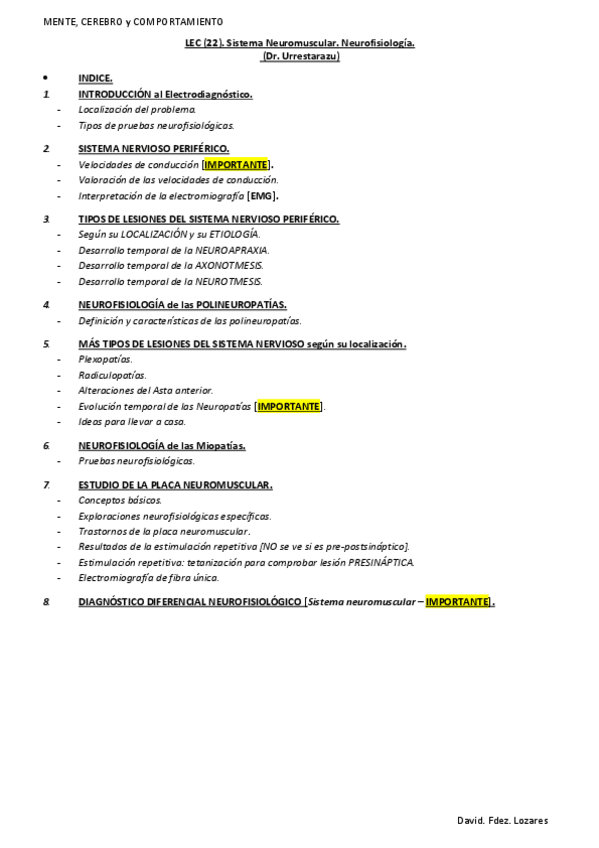 MENTE, CEREBRO y COMPORTAMIENTO

LEC (22). Sistema Neuromuscular. Neurofisiología.
(Dr. Urrestarazu)

• INDICE.

1. INTRODUCCIÓN al Electrodiagnóstico.
- Localización del problema.
- Tipos de pruebas neurofisiológicas.

2. SISTEMA NERVIOSO PERIFÉRICO.
- Velocidades de conducción [IMPORTANTE].
- Valoración de las velocidades de conducción.
- Interpretación de la electromiografía [EMG].

3. TIPOS DE LESIONES DEL SISTEMA NERVIOSO PERIFÉRICO.
- Según su LOCALIZACIÓN y su ETIOLOGÍA.
- Desarrollo temporal de la NEUROAPRAXIA.
- Desarrollo temporal de la AXONOTMESIS.
- Desarrollo temporal de la NEUROTMESIS.

4. NEUROFISIOLOGÍA de las POLINEUROPATÍAS.
- Definición y características de las polineuropatías.

5. MÁS TIPOS DE LESIONES DEL SISTEMA NERVIOSO según su localización.
- Plexopatías.
- Radiculopatías.
- Alteraciones del Asta anterior.
- Evolución temporal de las Neuropatías [IMPORTANTE].
- Ideas para llevar a casa.

6. NEUROFISIOLOGÍA de las Miopatías.
- Pruebas neurofisiológicas.

7. ESTUDIO DE LA PLACA NEUROMUSCULAR.
- Conceptos básicos.
- Exploraciones neurofisiológicas específicas.
- Trastornos de la placa neuromuscular.
- Resultados de la estimulación repetitiva [NO se ve si es pre-postsináptico].
- Estimulación repetitiva: tetanización para comprobar lesión PRESINÁPTICA.
- Electromiografía de fibra única.

8. DIAGNÓSTICO DIFERENCIAL NEUROFISIOLÓGICO [Sistema neuromuscular – IMPORTANTE].

David. Fdez. Lozares